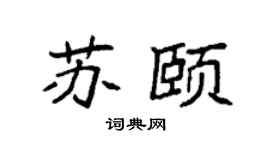 苏颐

词典网